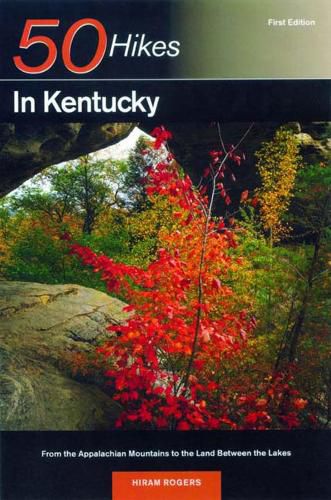 50 Hikes

First Edition

In Kentucky

From the Appalachian Mountains to the Land Between the Lakes

HIRAM ROGERS